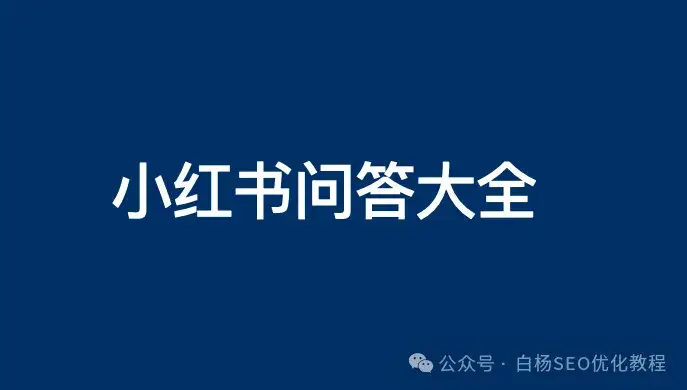 小红书问答大全

公众号 · 白杨SEO优化教程